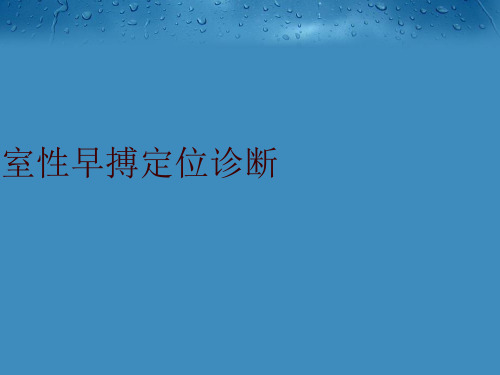 室性早搏定位诊断